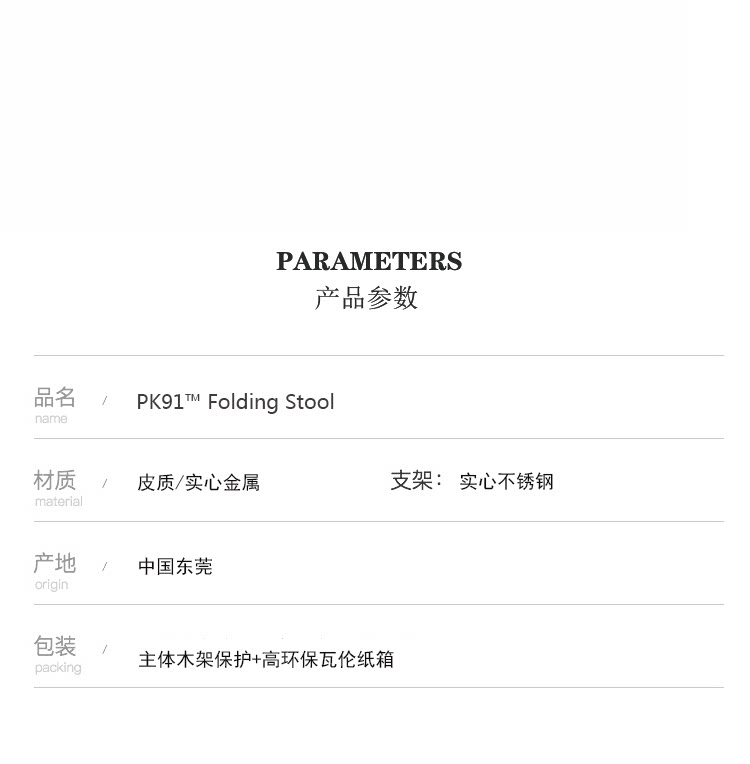 PARAMETERS
产品参数

品名
name
/
PK91™ Folding Stool

材质
material
/
皮质/实心金属 支架： 实心不锈钢

产地
origin
/
中国东莞

包装
packing
/
主体木架保护+高环保瓦伦纸箱